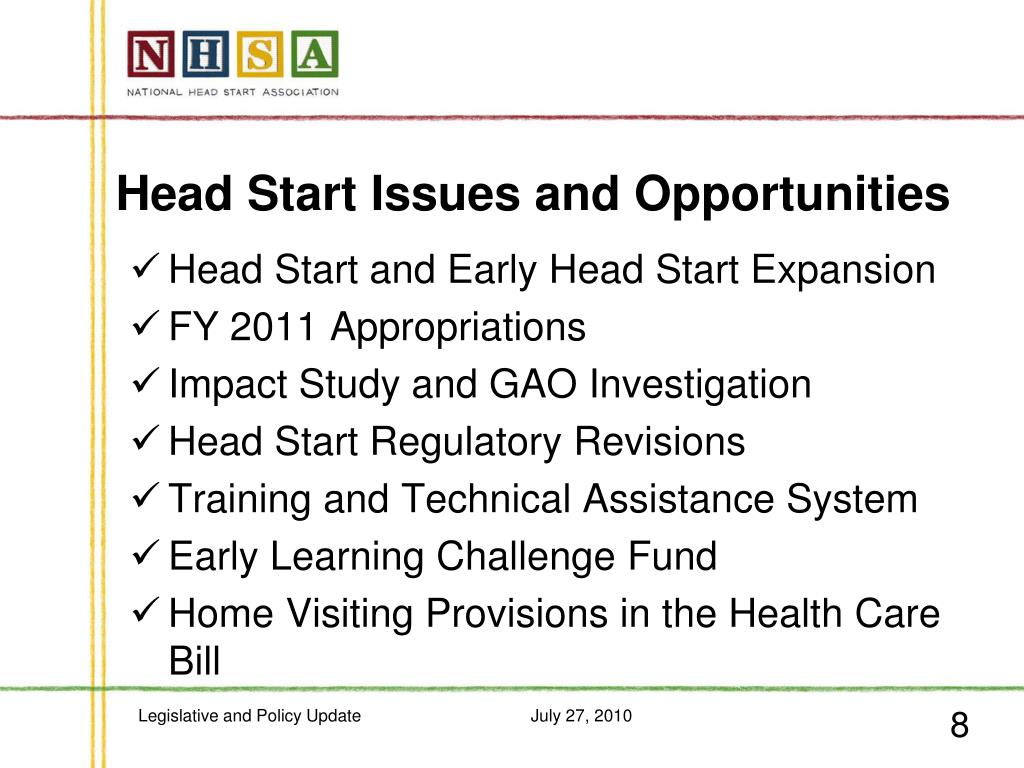 NHSA
NATIONAL HEAD START ASSOCIATION

Head Start Issues and Opportunities

✓ Head Start and Early Head Start Expansion
✓ FY 2011 Appropriations
✓ Impact Study and GAO Investigation
✓ Head Start Regulatory Revisions
✓ Training and Technical Assistance System
✓ Early Learning Challenge Fund
✓ Home Visiting Provisions in the Health Care Bill

Legislative and Policy Update July 27, 2010 8